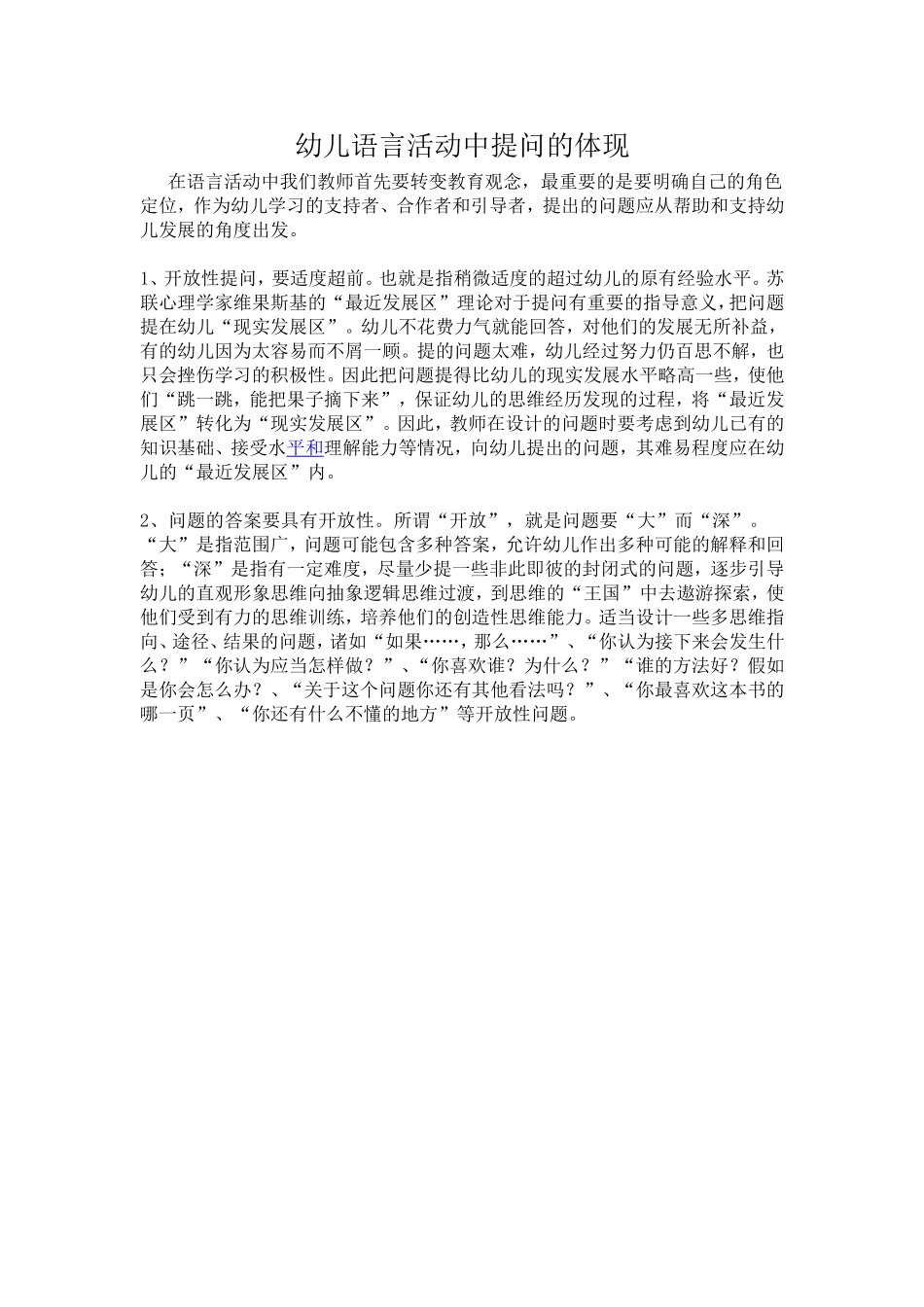 幼儿语言活动中提问的体现

在语言活动中我们教师首先要转变教育观念，最重要的是要明确自己的角色定位，作为幼儿学习的支持者、合作者和引导者，提出的问题应从帮助和支持幼儿发展的角度出发。

1、开放性提问，要适度超前。也就是指稍微适度的超过幼儿的原有经验水平。苏联心理学家维果斯基的“最近发展区”理论对于提问有重要的指导意义，把问题提在幼儿“现实发展区”。幼儿不花费力气就能回答，对他们的发展无所补益，有的幼儿因为太容易而不屑一顾。提的问题太难，幼儿经过努力仍百思不解，也只会挫伤学习的积极性。因此把问题提得比幼儿的现实发展水平略高一些，使他们“跳一跳，能把果子摘下来”，保证幼儿的思维经历发现的过程，将“最近发展区”转化为“现实发展区”。因此，教师在设计的问题时要考虑到幼儿已有的知识基础、接受水平和理解能力等情况，向幼儿提出的问题，其难易程度应在幼儿的“最近发展区”内。

2、问题的答案要具有开放性。所谓“开放”，就是问题要“大”而“深”。“大”是指范围广，问题可能包含多种答案，允许幼儿作出多种可能的解释和回答；“深”是指有一定难度，尽量少提一些非此即彼的封闭式的问题，逐步引导幼儿的直观形象思维向抽象逻辑思维过渡，到思维的“王国”中去遨游探索，使他们受到有力的思维训练，培养他们的创造性思维能力。适当设计一些多思维指向、途径、结果的问题，诸如“如果……，那么……”、“你认为接下来会发生什么？”“你认为应当怎样做？”、“你喜欢谁？为什么？”“谁的方法好？假如是你会怎么办？、“关于这个问题你还有其他看法吗？”、“你最喜欢这本书的哪一页”、“你还有什么不懂的地方”等开放性问题。